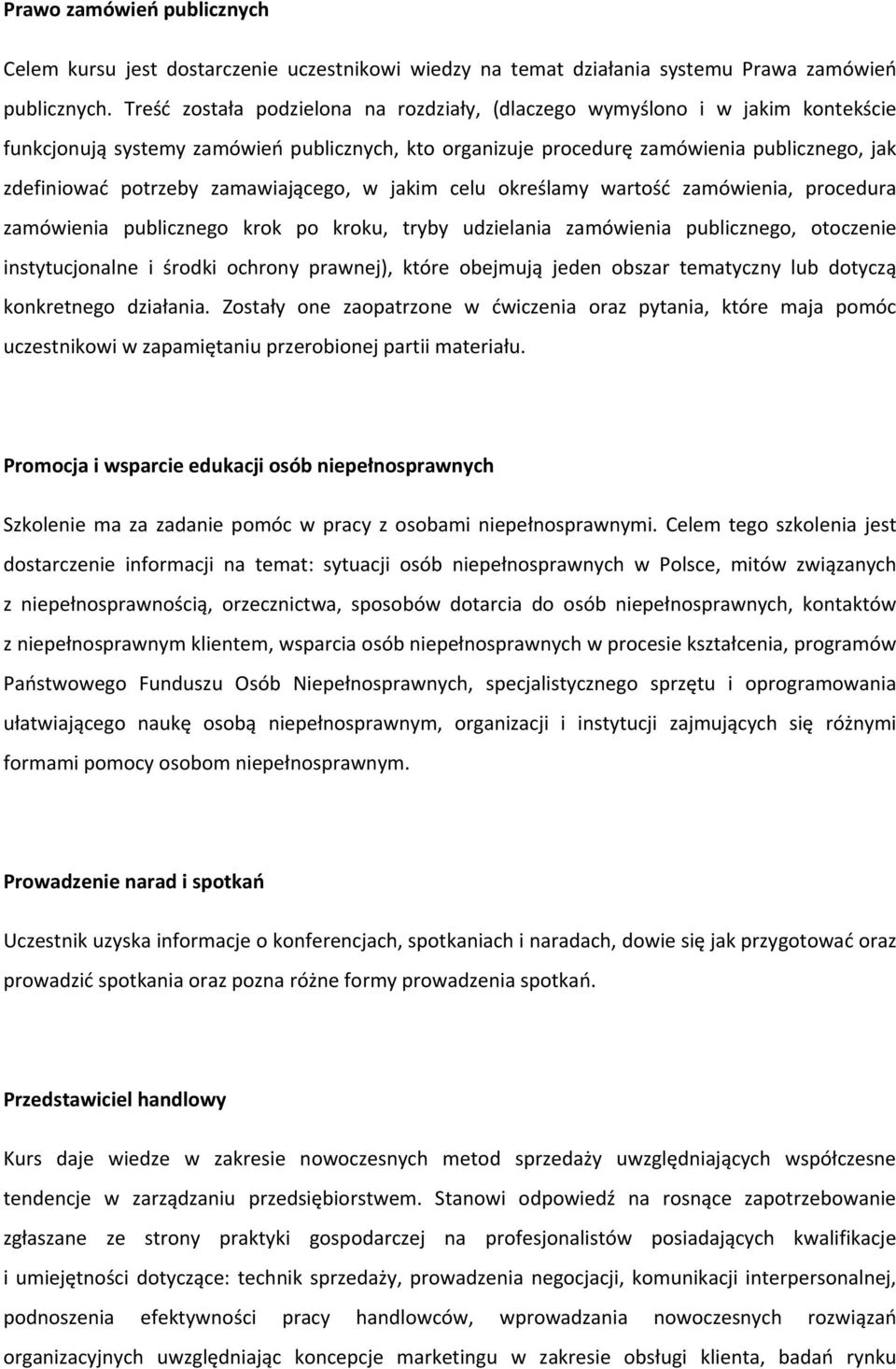 Prawo zamówień publicznych

Celem kursu jest dostarczenie uczestnikowi wiedzy na temat działania systemu Prawa zamówień publicznych. Treść została podzielona na rozdziały, (dlaczego wymyślono i w jakim kontekście funkcjonują systemy zamówień publicznych, kto organizuje procedurę zamówienia publicznego, jak zdefiniować potrzeby zamawiającego, w jakim celu określamy wartość zamówienia, procedura zamówienia publicznego krok po kroku, tryby udzielania zamówienia publicznego, otoczenie instytucjonalne i środki ochrony prawnej), które obejmują jeden obszar tematyczny lub dotyczą konkretnego działania. Zostały one zaopatrzone w ćwiczenia oraz pytania, które maja pomóc uczestnikowi w zapamiętaniu przerobionej partii materiału.

Promocja i wsparcie edukacji osób niepełnosprawnych

Szkolenie ma za zadanie pomóc w pracy z osobami niepełnosprawnymi. Celem tego szkolenia jest dostarczenie informacji na temat: sytuacji osób niepełnosprawnych w Polsce, mitów związanych z niepełnosprawnością, orzecznictwa, sposobów dotarcia do osób niepełnosprawnych, kontaktów z niepełnosprawnym klientem, wsparcia osób niepełnosprawnych w procesie kształcenia, programów Państwowego Funduszu Osób Niepełnosprawnych, specjalistycznego sprzętu i oprogramowania ułatwiającego naukę osobą niepełnosprawnym, organizacji i instytucji zajmujących się różnymi formami pomocy osobom niepełnosprawnym.

Prowadzenie narad i spotkań

Uczestnik uzyska informacje o konferencjach, spotkaniach i naradach, dowie się jak przygotować oraz prowadzić spotkania oraz pozna różne formy prowadzenia spotkań.

Przedstawiciel handlowy

Kurs daje wiedze w zakresie nowoczesnych metod sprzedaży uwzględniających współczesne tendencje w zarządzaniu przedsiębiorstwem. Stanowi odpowiedź na rosnące zapotrzebowanie zgłaszane ze strony praktyki gospodarczej na profesjonalistów posiadających kwalifikacje i umiejętności dotyczące: technik sprzedaży, prowadzenia negocjacji, komunikacji interpersonalnej, podnoszenia efektywności pracy handlowców, wprowadzania nowoczesnych rozwiązań organizacyjnych uwzględniając koncepcje marketingu w zakresie obsługi klienta, badań rynku